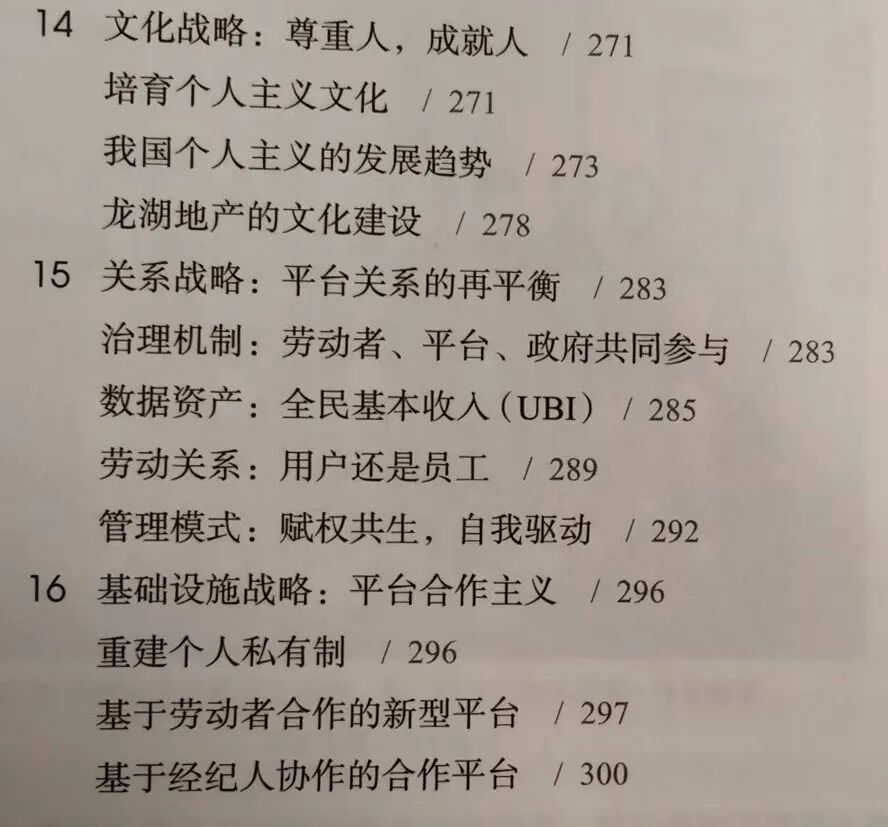 14 文化战略：尊重人，成就人 / 271
培育个人主义文化 / 271
我国个人主义的发展趋势 / 273
龙湖地产的文化建设 / 278
15 关系战略：平台关系的再平衡 / 283
治理机制：劳动者、平台、政府共同参与 / 283
数据资产：全民基本收入（UBI） / 285
劳动关系：用户还是员工 / 289
管理模式：赋权共生，自我驱动 / 292
16 基础设施战略：平台合作主义 / 296
重建个人私有制 / 296
基于劳动者合作的新型平台 / 297
基于经纪人协作的合作平台 / 300